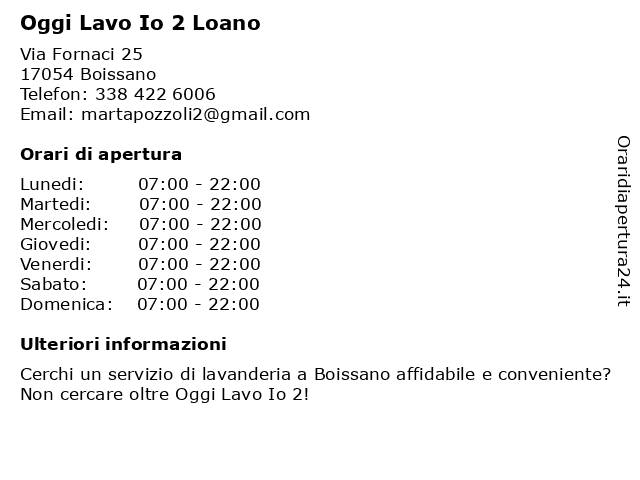 Oggi Lavo Io 2 Loano

Via Fornaci 25
17054 Boissano
Telefon: 338 422 6006
Email: martapozzoli2@gmail.com

Orari di apertura

| | |
|---|---|
| Lunedi: | 07:00 - 22:00 |
| Martedi: | 07:00 - 22:00 |
| Mercoledi: | 07:00 - 22:00 |
| Giovedi: | 07:00 - 22:00 |
| Venerdi: | 07:00 - 22:00 |
| Sabato: | 07:00 - 22:00 |
| Domenica: | 07:00 - 22:00 |

Ulteriori informazioni

Cerchi un servizio di lavanderia a Boissano affidabile e conveniente? Non cercare oltre Oggi Lavo Io 2!

Oraridiapertura24.it